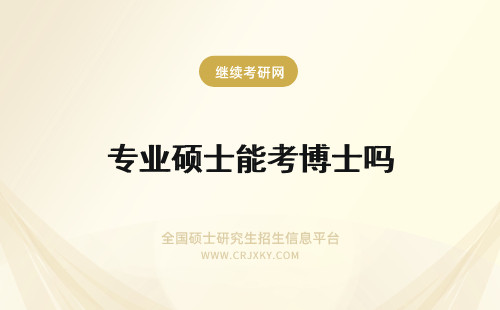 继续考研网

专业硕士能考博士吗

全国硕士研究生招生信息平台
WWW.CRJXKY.COM